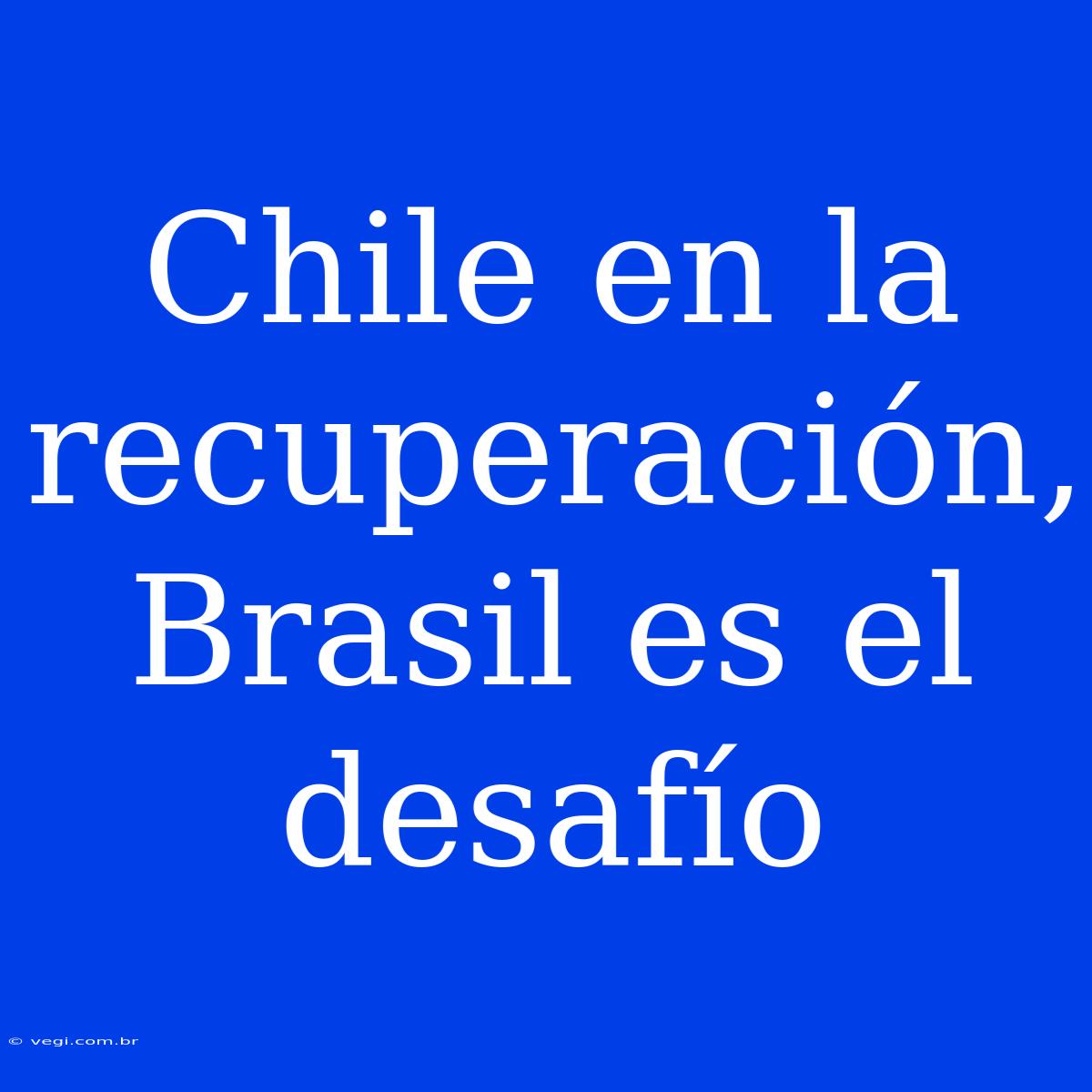 Chile en la recuperación, Brasil es el desafío

© vegi.com.br